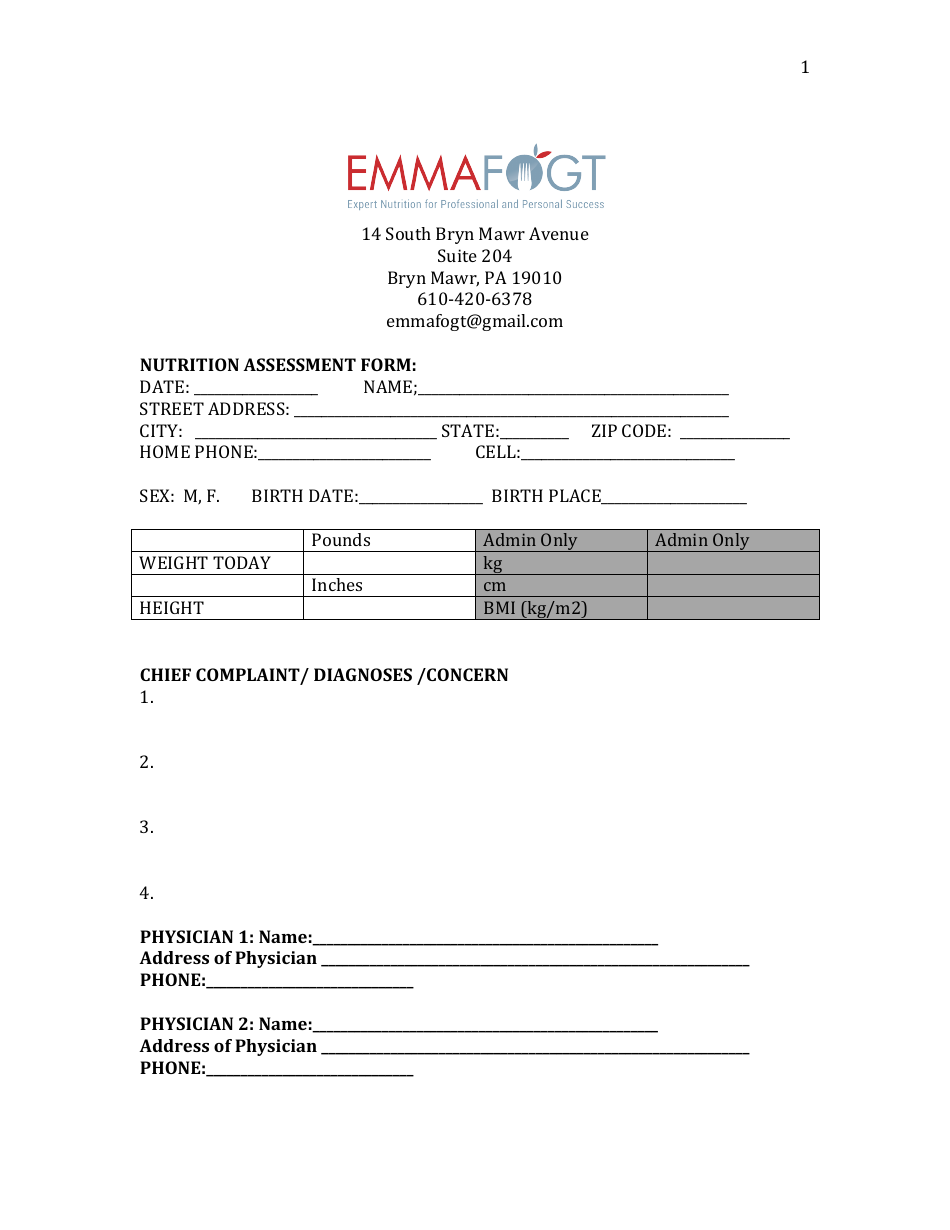 1

EMMAFOGT
Expert Nutrition for Professional and Personal Success

14 South Bryn Mawr Avenue
Suite 204
Bryn Mawr, PA 19010
610-420-6378
emmafogt@gmail.com

NUTRITION ASSESSMENT FORM:
DATE: ____ NAME;____
STREET ADDRESS: ____
CITY: ____ STATE:____ ZIP CODE: ____
HOME PHONE:____ CELL:____

SEX: M, F. BIRTH DATE:____ BIRTH PLACE____

| | Pounds | Admin Only | Admin Only |
|---|---|---|---|
| WEIGHT TODAY | | kg | |
| | Inches | cm | |
| HEIGHT | | BMI (kg/m2) | |

CHIEF COMPLAINT/ DIAGNOSES /CONCERN
1.

2.

3.

4.

PHYSICIAN 1: Name:____
Address of Physician ____
PHONE:____

PHYSICIAN 2: Name:____
Address of Physician ____
PHONE:____